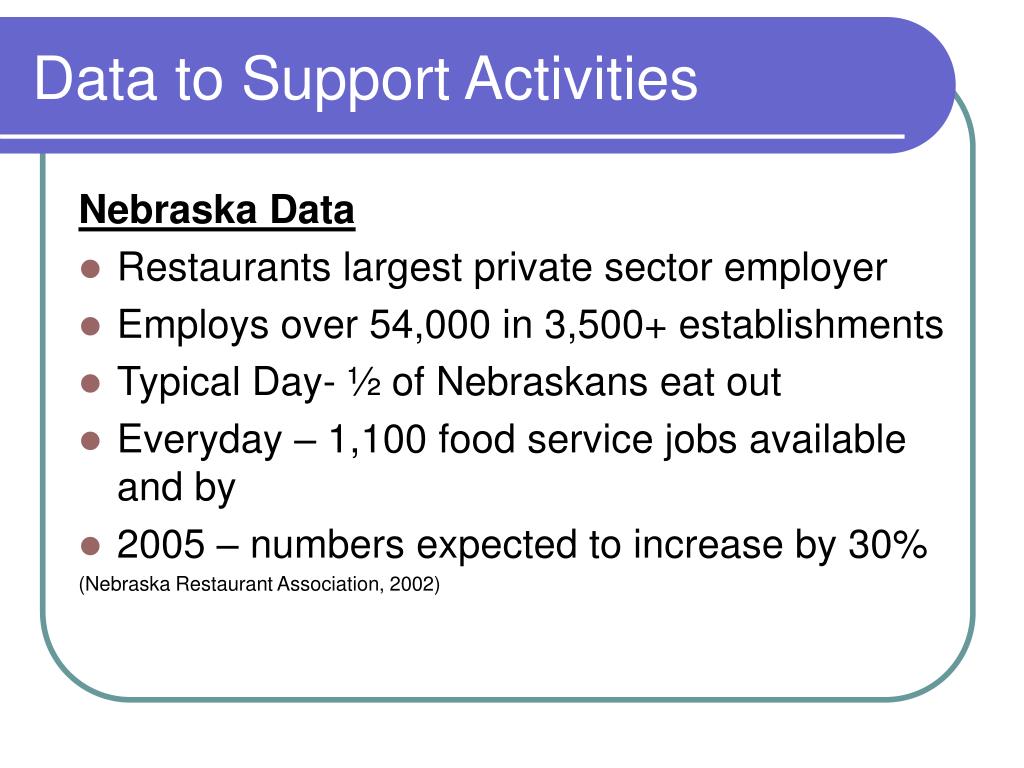 Data to Support Activities

Nebraska Data

- Restaurants largest private sector employer
- Employs over 54,000 in 3,500+ establishments
- Typical Day- ½ of Nebraskans eat out
- Everyday – 1,100 food service jobs available and by
- 2005 – numbers expected to increase by 30%

(Nebraska Restaurant Association, 2002)